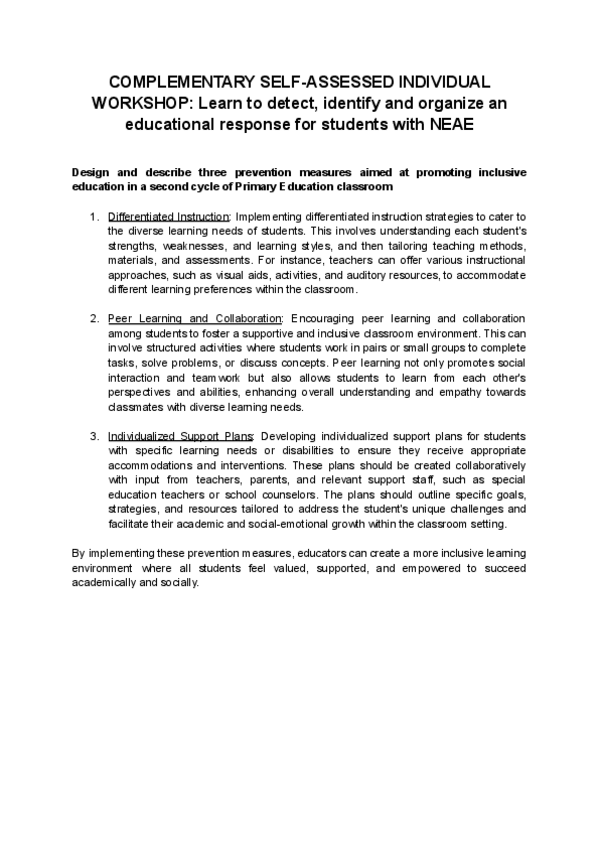 COMPLEMENTARY SELF-ASSESSED INDIVIDUAL WORKSHOP: Learn to detect, identify and organize an educational response for students with NEAE

Design and describe three prevention measures aimed at promoting inclusive education in a second cycle of Primary Education classroom

1. Differentiated Instruction: Implementing differentiated instruction strategies to cater to the diverse learning needs of students. This involves understanding each student's strengths, weaknesses, and learning styles, and then tailoring teaching methods, materials, and assessments. For instance, teachers can offer various instructional approaches, such as visual aids, activities, and auditory resources, to accommodate different learning preferences within the classroom.

2. Peer Learning and Collaboration: Encouraging peer learning and collaboration among students to foster a supportive and inclusive classroom environment. This can involve structured activities where students work in pairs or small groups to complete tasks, solve problems, or discuss concepts. Peer learning not only promotes social interaction and teamwork but also allows students to learn from each other's perspectives and abilities, enhancing overall understanding and empathy towards classmates with diverse learning needs.

3. Individualized Support Plans: Developing individualized support plans for students with specific learning needs or disabilities to ensure they receive appropriate accommodations and interventions. These plans should be created collaboratively with input from teachers, parents, and relevant support staff, such as special education teachers or school counselors. The plans should outline specific goals, strategies, and resources tailored to address the student's unique challenges and facilitate their academic and social-emotional growth within the classroom setting.

By implementing these prevention measures, educators can create a more inclusive learning environment where all students feel valued, supported, and empowered to succeed academically and socially.